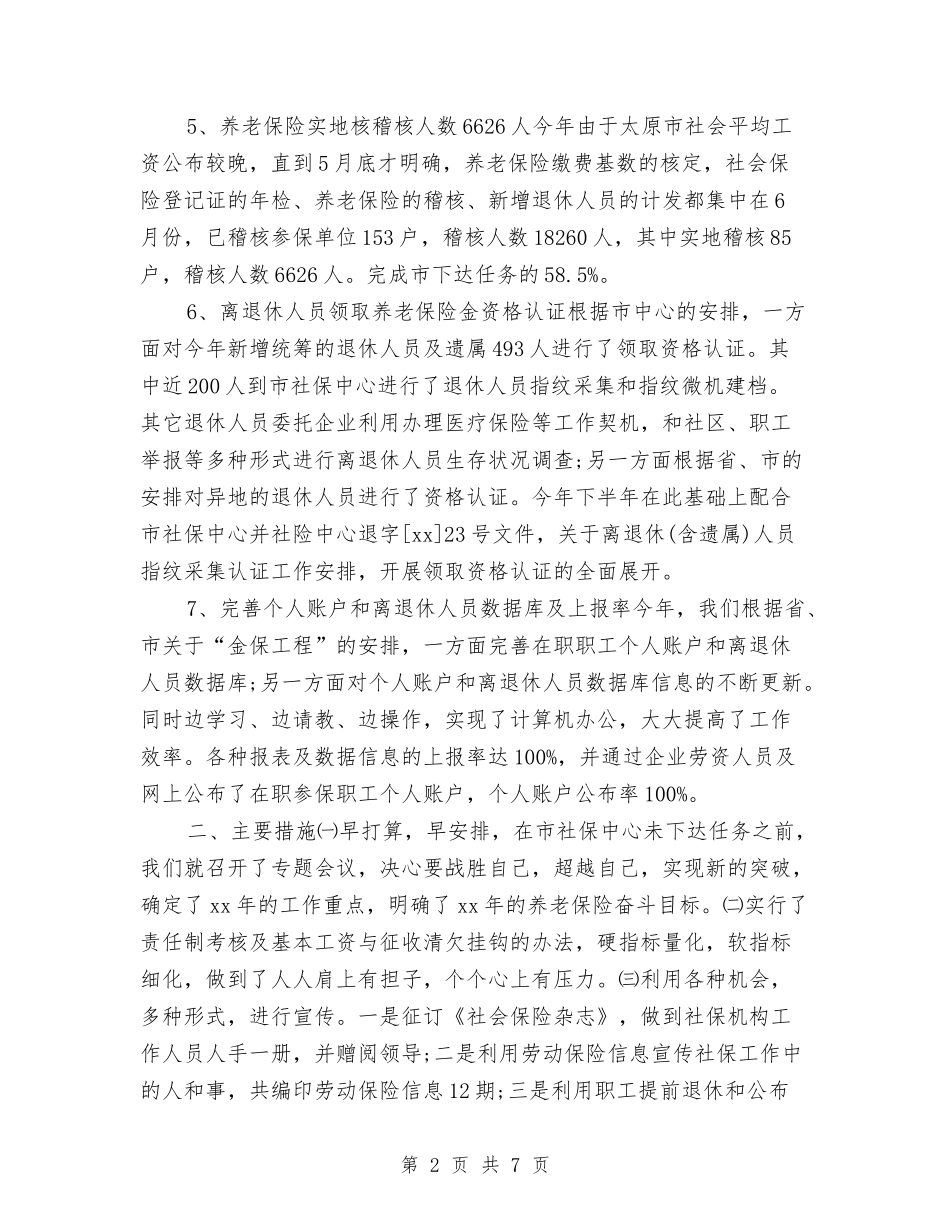 5、养老保险实地核稽核人数6626人今年由于太原市社会平均工资公布较晚，直到5月底才明确，养老保险缴费基数的核定，社会保险登记证的年检、养老保险的稽核、新增退休人员的计发都集中在6月份，已稽核参保单位153户，稽核人数18260人，其中实地稽核85户，稽核人数6626人。完成市下达任务的58.5%。

6、离退休人员领取养老保险金资格认证根据市中心的安排，一方面对今年新增统筹的退休人员及遗属493人进行了领取资格认证。其中近200人到市社保中心进行了退休人员指纹采集和指纹微机建档。其它退休人员委托企业利用办理医疗保险等工作契机，和社区、职工举报等多种形式进行离退休人员生存状况调查;另一方面根据省、市的安排对异地的退休人员进行了资格认证。今年下半年在此基础上配合市社保中心并社险中心退字[xx]23号文件，关于离退休(含遗属)人员指纹采集认证工作安排，开展领取资格认证的全面展开。

7、完善个人账户和离退休人员数据库及上报率今年，我们根据省、市关于“金保工程”的安排，一方面完善在职职工个人账户和离退休人员数据库;另一方面对个人账户和离退休人员数据库信息的不断更新。同时边学习、边请教、边操作，实现了计算机办公，大大提高了工作效率。各种报表及数据信息的上报率达100%，并通过企业劳资人员及网上公布了在职参保职工个人账户，个人账户公布率100%。

二、主要措施㈠早打算，早安排，在市社保中心未下达任务之前，我们就召开了专题会议，决心要战胜自己，超越自己，实现新的突破，确定了xx年的工作重点，明确了xx年的养老保险奋斗目标。㈡实行了责任制考核及基本工资与征收清欠挂钩的办法，硬指标量化，软指标细化，做到了人人肩上有担子，个个心上有压力。㈢利用各种机会，多种形式，进行宣传。一是征订《社会保险杂志》，做到社保机构工作人员人手一册，并赠阅领导;二是利用劳动保险信息宣传社保工作中的人和事，共编印劳动保险信息12期;三是利用职工提前退休和公布

第 2 页 共 7 页